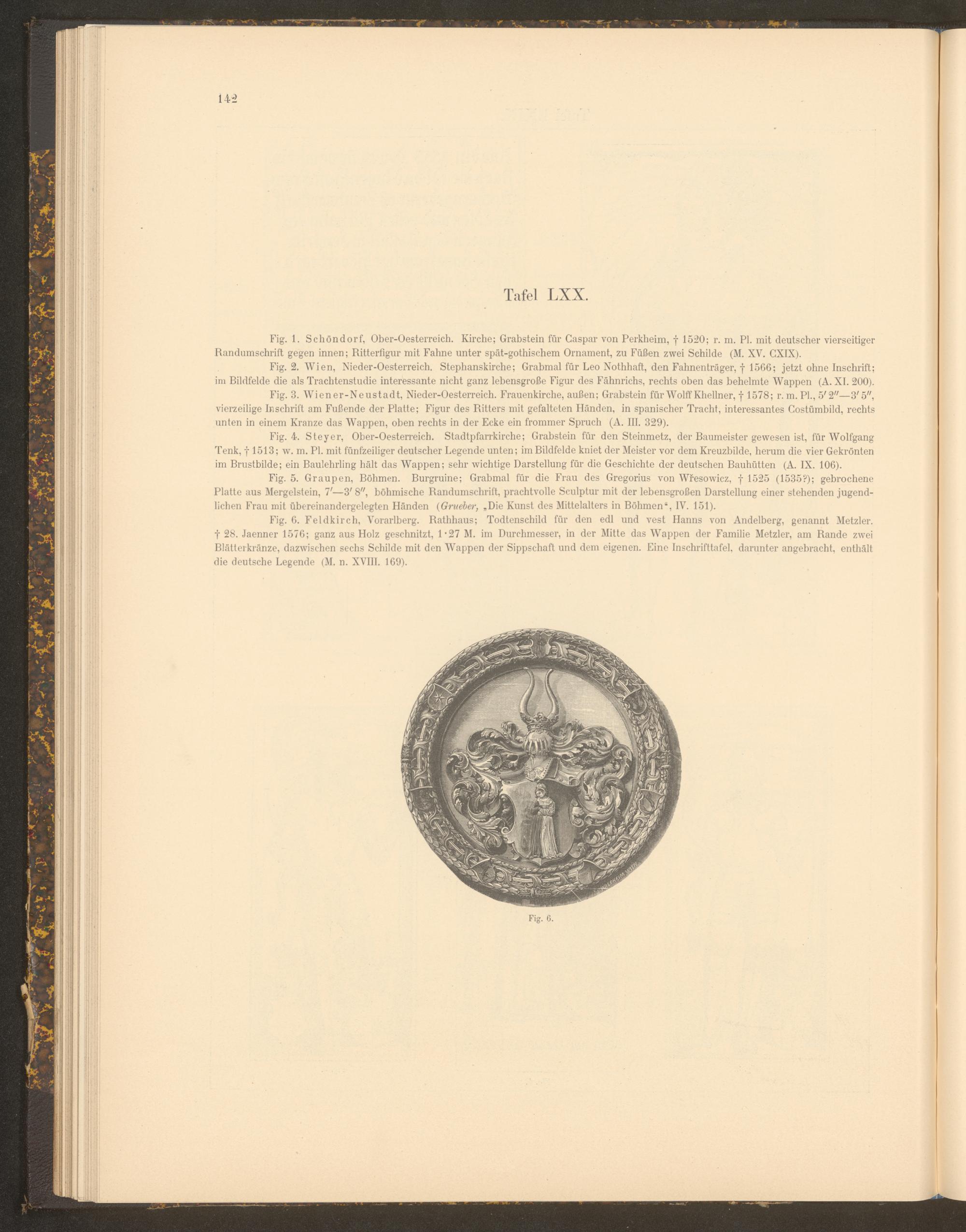 142

Tafel LXX.

Fig. 1. Schöndorf, Ober-Oesterreich. Kirche; Grabstein für Caspar von Perkheim, † 1520; r. m. Pl. mit deutscher vierseitiger Randumschrift gegen innen; Ritterfigur mit Fahne unter spät-gothischem Ornament, zu Füßen zwei Schilde (M. XV. CXIX).

Fig. 2. Wien, Nieder-Oesterreich. Stephanskirche; Grabmal für Leo Nothhaft, den Fahnenträger, † 1566; jetzt ohne Inschrift; im Bildfelde die als Trachtenstudie interessante nicht ganz lebensgroße Figur des Fähnrichs, rechts oben das behelmte Wappen (A. XI. 200).

Fig. 3. Wiener-Neustadt, Nieder-Oesterreich. Frauenkirche, außen; Grabstein für Wolff Khellner, † 1578; r. m. Pl., 5′ 2″—3′ 5″, vierzeilige Inschrift am Fußende der Platte; Figur des Ritters mit gefalteten Händen, in spanischer Tracht, interessantes Costümbild, rechts unten in einem Kranze das Wappen, oben rechts in der Ecke ein frommer Spruch (A. III. 329).

Fig. 4. Steyer, Ober-Oesterreich. Stadtpfarrkirche; Grabstein für den Steinmetz, der Baumeister gewesen ist, für Wolfgang Tenk, † 1513; w. m. Pl. mit fünfzeiliger deutscher Legende unten; im Bildfelde kniet der Meister vor dem Kreuzbilde, herum die vier Gekrönten im Brustbilde; ein Baulehrling hält das Wappen; sehr wichtige Darstellung für die Geschichte der deutschen Bauhütten (A. IX. 106).

Fig. 5. Graupen, Böhmen. Burgruine; Grabmal für die Frau des Gregorius von Wřesowicz, † 1525 (1535?); gebrochene Platte aus Mergelstein, 7′—3′ 8″, böhmische Randumschrift, prachtvolle Sculptur mit der lebensgroßen Darstellung einer stehenden jugendlichen Frau mit übereinandergelegten Händen (Grueber, „Die Kunst des Mittelalters in Böhmen“, IV. 151).

Fig. 6. Feldkirch, Vorarlberg. Rathhaus; Todtenschild für den edl und vest Hanns von Andelberg, genannt Metzler. † 28. Jaenner 1576; ganz aus Holz geschnitzt, 1·27 M. im Durchmesser, in der Mitte das Wappen der Familie Metzler, am Rande zwei Blätterkränze, dazwischen sechs Schilde mit den Wappen der Sippschaft und dem eigenen. Eine Inschrifttafel, darunter angebracht, enthält die deutsche Legende (M. n. XVIII. 169).

Fig. 6.